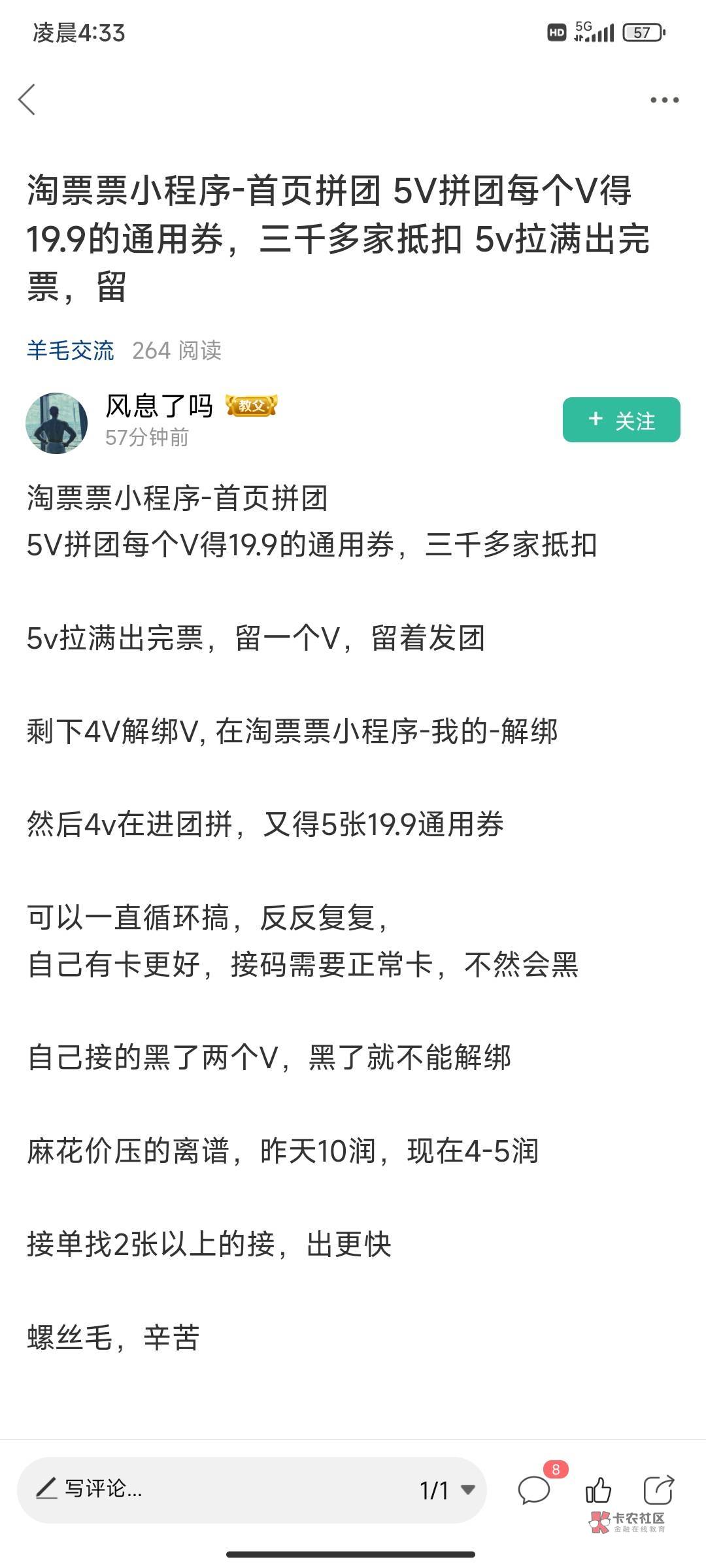 凌晨4:33

HD 5G 57

淘票票小程序-首页拼团 5V拼团每个V得19.9的通用券，三千多家抵扣 5v拉满出完票，留

羊毛交流 264 阅读

风息了吗 教父
57分钟前

+ 关注

淘票票小程序-首页拼团
5V拼团每个V得19.9的通用券，三千多家抵扣

5v拉满出完票，留一个V，留着发团

剩下4V解绑V, 在淘票票小程序-我的-解绑

然后4v在进团拼，又得5张19.9通用券

可以一直循环搞，反反复复，
自己有卡更好，接码需要正常卡，不然会黑

自己接的黑了两个V，黑了就不能解绑

麻花价压的离谱，昨天10润，现在4-5润

接单找2张以上的接，出更快

螺丝毛，辛苦

写评论...

1/1

8

卡农社区
金融在线教育